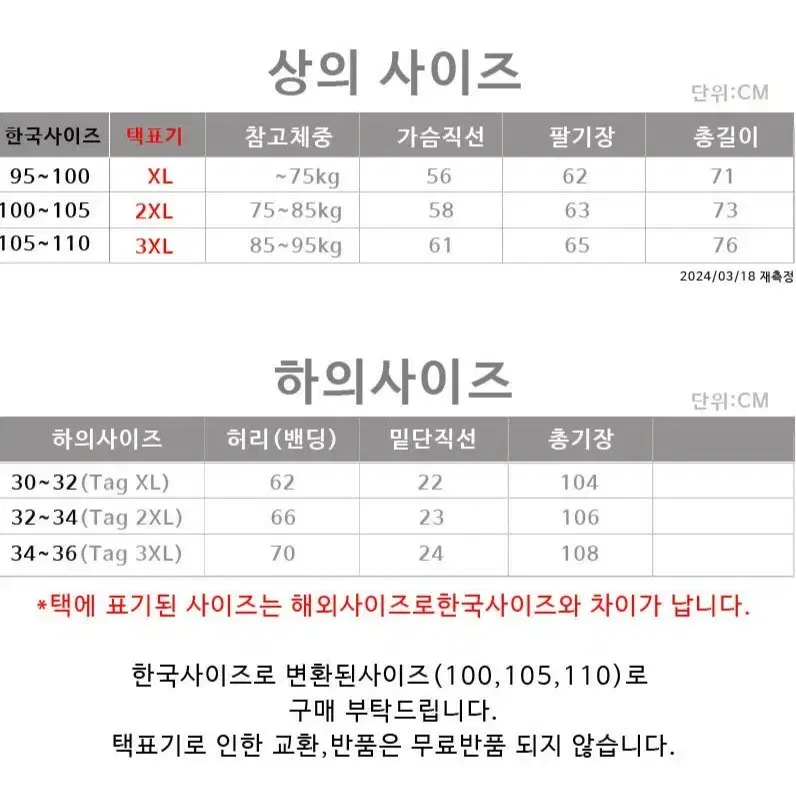 상의 사이즈

단위:CM

| 한국사이즈 | 택표기 | 참고체중 | 가슴직선 | 팔기장 | 총길이 |
|---|---|---|---|---|---|
| 95~100 | XL | ~75kg | 56 | 62 | 71 |
| 100~105 | 2XL | 75~85kg | 58 | 63 | 73 |
| 105~110 | 3XL | 85~95kg | 61 | 65 | 76 |

2024/03/18 재측정

하의사이즈

단위:CM

| 하의사이즈 | 허리(밴딩) | 밑단직선 | 총기장 | |
|---|---|---|---|---|
| 30~32(Tag XL) | 62 | 22 | 104 | |
| 32~34(Tag 2XL) | 66 | 23 | 106 | |
| 34~36(Tag 3XL) | 70 | 24 | 108 | |

*택에 표기된 사이즈는 해외사이즈로한국사이즈와 차이가 납니다.

한국사이즈로 변환된사이즈(100,105,110)로
구매 부탁드립니다.
택표기로 인한 교환,반품은 무료반품 되지 않습니다.